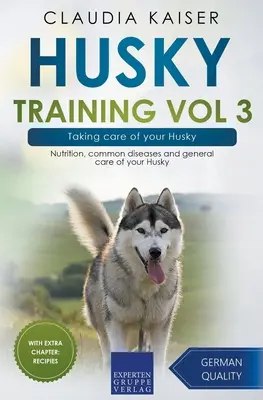 CLAUDIA KAISER

HUSKY

TRAINING VOL 3

Taking care of your Husky

Nutrition, common diseases and general care of your Husky

WITH EXTRA CHAPTER: RECIPIES

EXPERTEN GRUPPE VERLAG

GERMAN QUALITY